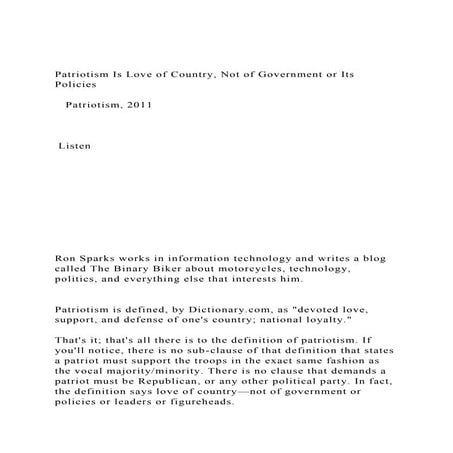 Patriotism Is Love of Country, Not of Government or Its Policies

Patriotism, 2011

Listen

Ron Sparks works in information technology and writes a blog called The Binary Biker about motorcycles, technology, politics, and everything else that interests him.

Patriotism is defined, by Dictionary.com, as "devoted love, support, and defense of one's country; national loyalty."

That's it; that's all there is to the definition of patriotism. If you'll notice, there is no sub-clause of that definition that states a patriot must support the troops in the exact same fashion as the vocal majority/minority. There is no clause that demands a patriot must be Republican, or any other political party. In fact, the definition says love of country—not of government or policies or leaders or figureheads.